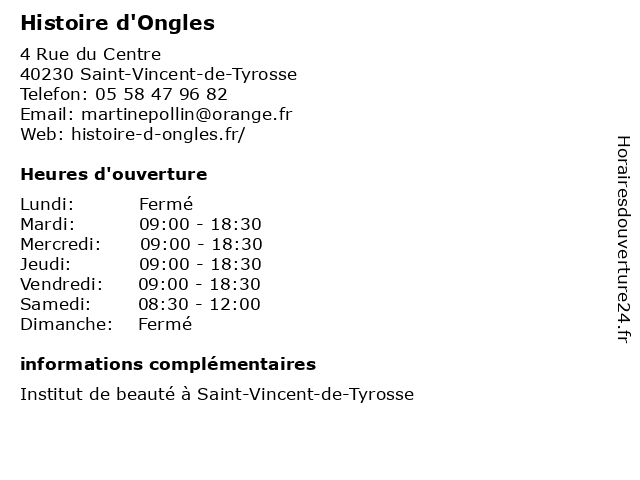 Histoire d'Ongles

4 Rue du Centre
40230 Saint-Vincent-de-Tyrosse
Telefon: 05 58 47 96 82
Email: martinepollin@orange.fr
Web: histoire-d-ongles.fr/

Heures d'ouverture

| Lundi: | Fermé |
|---|---|
| Mardi: | 09:00 - 18:30 |
| Mercredi: | 09:00 - 18:30 |
| Jeudi: | 09:00 - 18:30 |
| Vendredi: | 09:00 - 18:30 |
| Samedi: | 08:30 - 12:00 |
| Dimanche: | Fermé |

informations complémentaires

Institut de beauté à Saint-Vincent-de-Tyrosse

Horairesdouverture24.fr